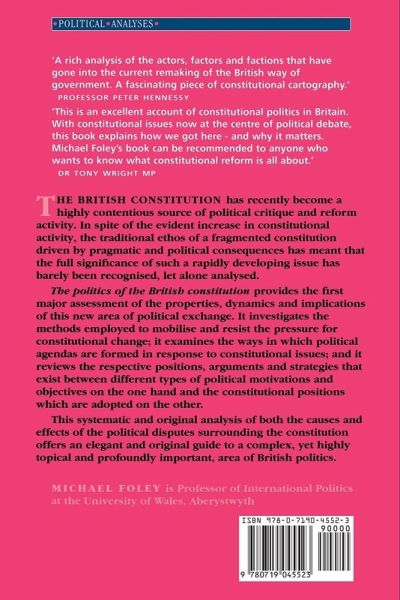 •POLITICAL•ANALYSES•

'A rich analysis of the actors, factors and factions that have gone into the current remaking of the British way of government. A fascinating piece of constitutional cartography.'
PROFESSOR PETER HENNESSY

'This is an excellent account of constitutional politics in Britain. With constitutional issues now at the centre of political debate, this book explains how we got here - and why it matters. Michael Foley's book can be recommended to anyone who wants to know what constitutional reform is all about.'
DR TONY WRIGHT MP

THE BRITISH CONSTITUTION has recently become a highly contentious source of political critique and reform activity. In spite of the evident increase in constitutional activity, the traditional ethos of a fragmented constitution driven by pragmatic and political consequences has meant that the full significance of such a rapidly developing issue has barely been recognised, let alone analysed.

The politics of the British constitution provides the first major assessment of the properties, dynamics and implications of this new area of political exchange. It investigates the methods employed to mobilise and resist the pressure for constitutional change; it examines the ways in which political agendas are formed in response to constitutional issues; and it reviews the respective positions, arguments and strategies that exist between different types of political motivations and objectives on the one hand and the constitutional positions which are adopted on the other.

This systematic and original analysis of both the causes and effects of the political disputes surrounding the constitution offers an elegant and original guide to a complex, yet highly topical and profoundly important, area of British politics.

MICHAEL FOLEY is Professor of International Politics at the University of Wales, Aberystwyth

ISBN 978-0-7190-4552-3
90000
9 780719 045523